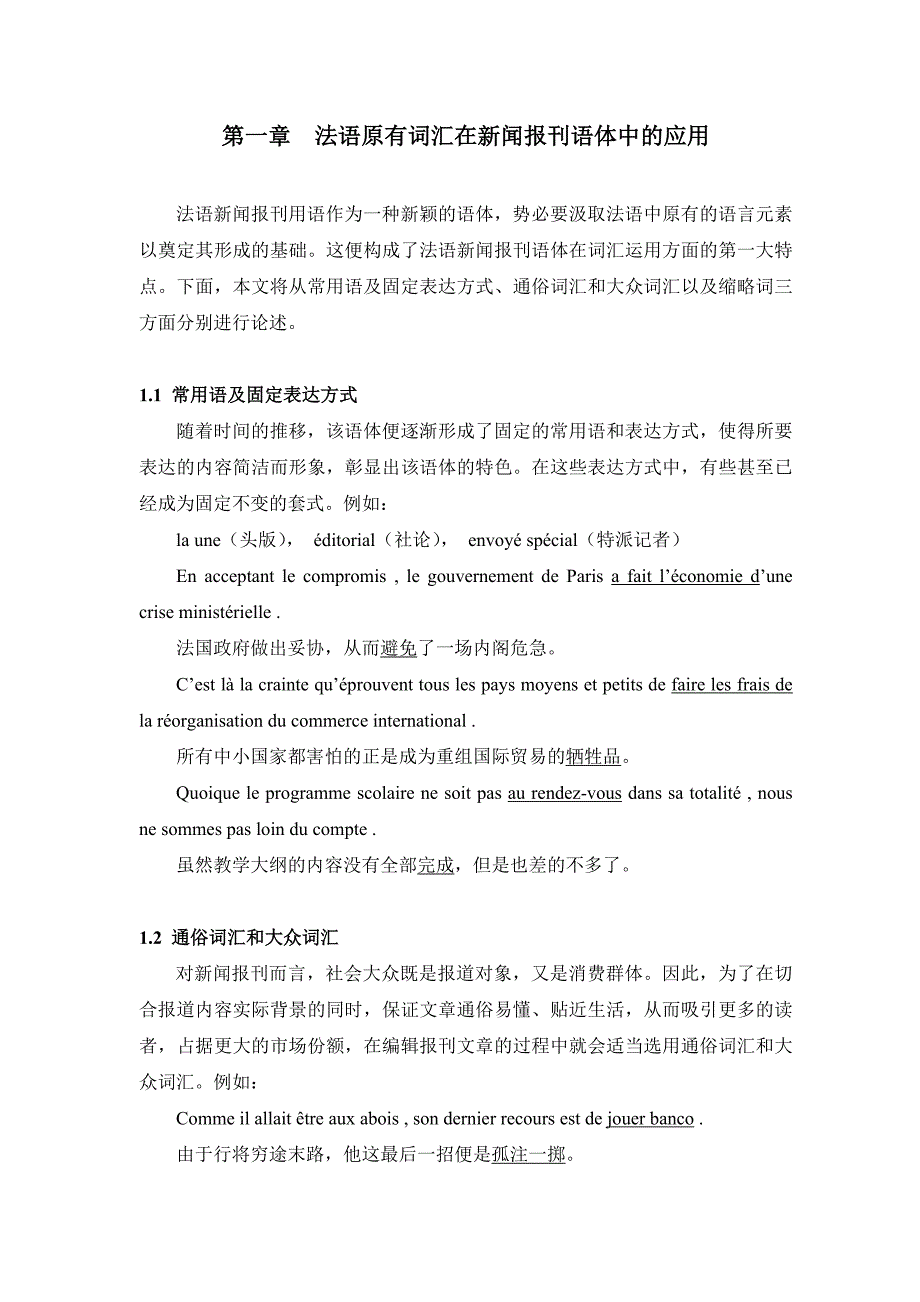 第一章　法语原有词汇在新闻报刊语体中的应用

法语新闻报刊用语作为一种新颖的语体，势必要汲取法语中原有的语言元素以奠定其形成的基础。这便构成了法语新闻报刊语体在词汇运用方面的第一大特点。下面，本文将从常用语及固定表达方式、通俗词汇和大众词汇以及缩略词三方面分别进行论述。

1.1 常用语及固定表达方式

随着时间的推移，该语体便逐渐形成了固定的常用语和表达方式，使得所要表达的内容简洁而形象，彰显出该语体的特色。在这些表达方式中，有些甚至已经成为固定不变的套式。例如：

la une（头版），　éditorial（社论），　envoyé spécial（特派记者）

En acceptant le compromis , le gouvernement de Paris a fait l’économie d’une crise ministérielle .

法国政府做出妥协，从而避免了一场内阁危急。

C’est là la crainte qu’éprouvent tous les pays moyens et petits de faire les frais de la réorganisation du commerce international .

所有中小国家都害怕的正是成为重组国际贸易的牺牲品。

Quoique le programme scolaire ne soit pas au rendez-vous dans sa totalité , nous ne sommes pas loin du compte .

虽然教学大纲的内容没有全部完成，但是也差的不多了。

1.2 通俗词汇和大众词汇

对新闻报刊而言，社会大众既是报道对象，又是消费群体。因此，为了在切合报道内容实际背景的同时，保证文章通俗易懂、贴近生活，从而吸引更多的读者，占据更大的市场份额，在编辑报刊文章的过程中就会适当选用通俗词汇和大众词汇。例如：

Comme il allait être aux abois , son dernier recours est de jouer banco .

由于行将穷途末路，他这最后一招便是孤注一掷。